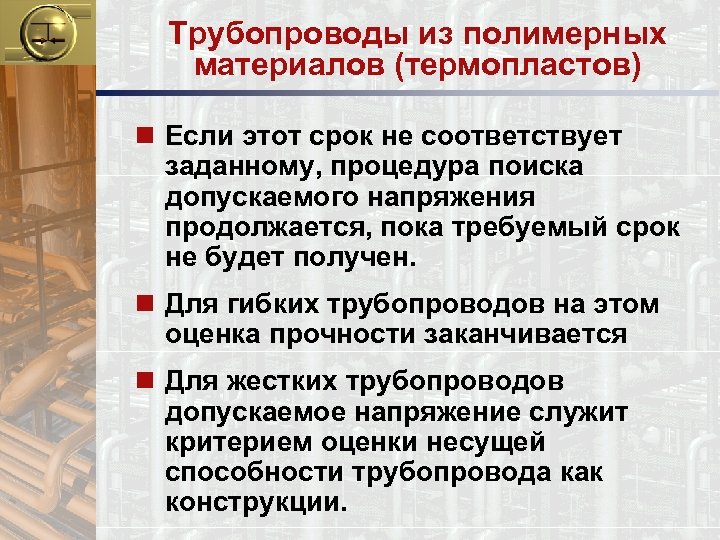 Трубопроводы из полимерных материалов (термопластов)

Если этот срок не соответствует заданному, процедура поиска допускаемого напряжения продолжается, пока требуемый срок не будет получен.

Для гибких трубопроводов на этом оценка прочности заканчивается

Для жестких трубопроводов допускаемое напряжение служит критерием оценки несущей способности трубопровода как конструкции.